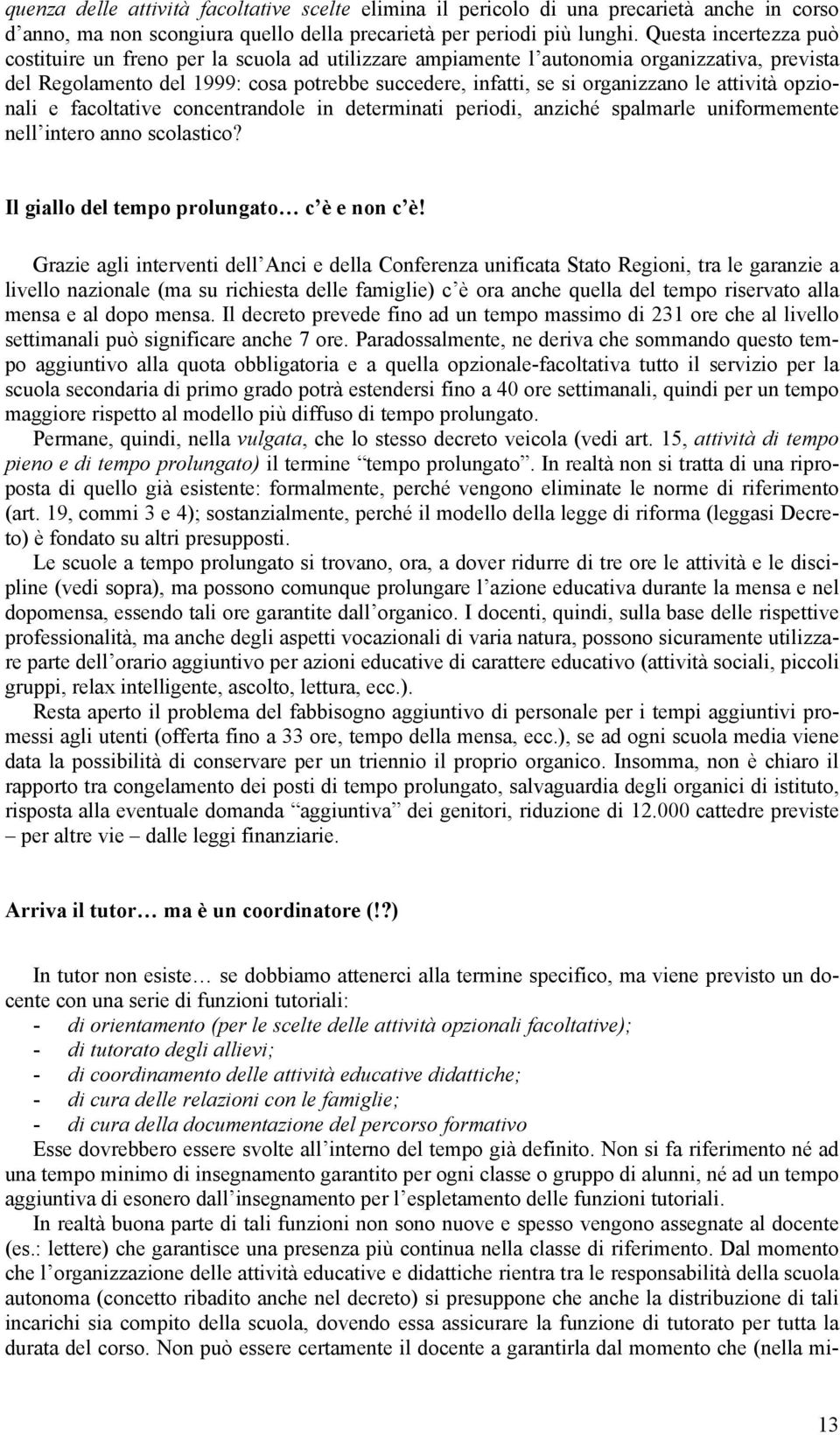 quenza delle attività facoltative scelte elimina il pericolo di una precarietà anche in corso d'anno, ma non scongiura quello della precarietà per periodi più lunghi. Questa incertezza può costituire un freno per la scuola ad utilizzare ampiamente l'autonomia organizzativa, prevista del Regolamento del 1999: cosa potrebbe succedere, infatti, se si organizzano le attività opzionali e facoltative concentrandole in determinati periodi, anziché spalmarle uniformemente nell'intero anno scolastico?

Il giallo del tempo prolungato… c'è e non c'è!

Grazie agli interventi dell'Anci e della Conferenza unificata Stato Regioni, tra le garanzie a livello nazionale (ma su richiesta delle famiglie) c'è ora anche quella del tempo riservato alla mensa e al dopo mensa. Il decreto prevede fino ad un tempo massimo di 231 ore che al livello settimanali può significare anche 7 ore. Paradossalmente, ne deriva che sommando questo tempo aggiuntivo alla quota obbligatoria e a quella opzionale-facoltativa tutto il servizio per la scuola secondaria di primo grado potrà estendersi fino a 40 ore settimanali, quindi per un tempo maggiore rispetto al modello più diffuso di tempo prolungato.

Permane, quindi, nella vulgata, che lo stesso decreto veicola (vedi art. 15, attività di tempo pieno e di tempo prolungato) il termine "tempo prolungato". In realtà non si tratta di una riproposta di quello già esistente: formalmente, perché vengono eliminate le norme di riferimento (art. 19, commi 3 e 4); sostanzialmente, perché il modello della legge di riforma (leggasi Decreto) è fondato su altri presupposti.

Le scuole a tempo prolungato si trovano, ora, a dover ridurre di tre ore le attività e le discipline (vedi sopra), ma possono comunque prolungare l'azione educativa durante la mensa e nel dopomensa, essendo tali ore garantite dall'organico. I docenti, quindi, sulla base delle rispettive professionalità, ma anche degli aspetti vocazionali di varia natura, possono sicuramente utilizzare parte dell'orario aggiuntivo per azioni educative di carattere educativo (attività sociali, piccoli gruppi, relax intelligente, ascolto, lettura, ecc.).

Resta aperto il problema del fabbisogno aggiuntivo di personale per i tempi aggiuntivi promessi agli utenti (offerta fino a 33 ore, tempo della mensa, ecc.), se ad ogni scuola media viene data la possibilità di conservare per un triennio il proprio organico. Insomma, non è chiaro il rapporto tra congelamento dei posti di tempo prolungato, salvaguardia degli organici di istituto, risposta alla eventuale domanda "aggiuntiva" dei genitori, riduzione di 12.000 cattedre previste – per altre vie – dalle leggi finanziarie.

Arriva il tutor… ma è un coordinatore (!?)

In tutor non esiste… se dobbiamo attenerci alla termine specifico, ma viene previsto un docente con una serie di funzioni tutoriali:
- di orientamento (per le scelte delle attività opzionali facoltative);
- di tutorato degli allievi;
- di coordinamento delle attività educative didattiche;
- di cura delle relazioni con le famiglie;
- di cura della documentazione del percorso formativo

Esse dovrebbero essere svolte all'interno del tempo già definito. Non si fa riferimento né ad una tempo minimo di insegnamento garantito per ogni classe o gruppo di alunni, né ad un tempo aggiuntiva di esonero dall'insegnamento per l'espletamento delle funzioni tutoriali.

In realtà buona parte di tali funzioni non sono nuove e spesso vengono assegnate al docente (es.: lettere) che garantisce una presenza più continua nella classe di riferimento. Dal momento che l'organizzazione delle attività educative e didattiche rientra tra le responsabilità della scuola autonoma (concetto ribadito anche nel decreto) si presuppone che anche la distribuzione di tali incarichi sia compito della scuola, dovendo essa assicurare la funzione di tutorato per tutta la durata del corso. Non può essere certamente il docente a garantirla dal momento che (nella mi-

13